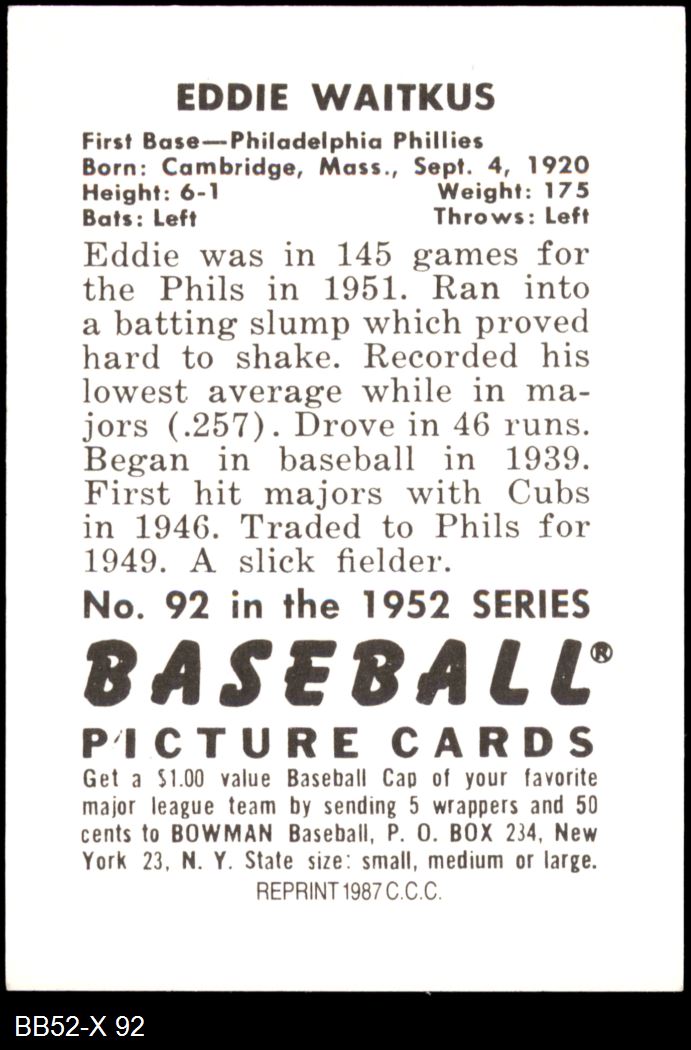 EDDIE WAITKUS

First Base—Philadelphia Phillies
Born: Cambridge, Mass., Sept. 4, 1920
Height: 6-1 Weight: 175
Bats: Left Throws: Left

Eddie was in 145 games for the Phils in 1951. Ran into a batting slump which proved hard to shake. Recorded his lowest average while in majors (.257). Drove in 46 runs. Began in baseball in 1939. First hit majors with Cubs in 1946. Traded to Phils for 1949. A slick fielder.

No. 92 in the 1952 SERIES

BASEBALL®

PICTURE CARDS

Get a $1.00 value Baseball Cap of your favorite major league team by sending 5 wrappers and 50 cents to BOWMAN Baseball, P. O. BOX 234, New York 23, N. Y. State size: small, medium or large.

REPRINT 1987 C.C.C.

BB52-X 92